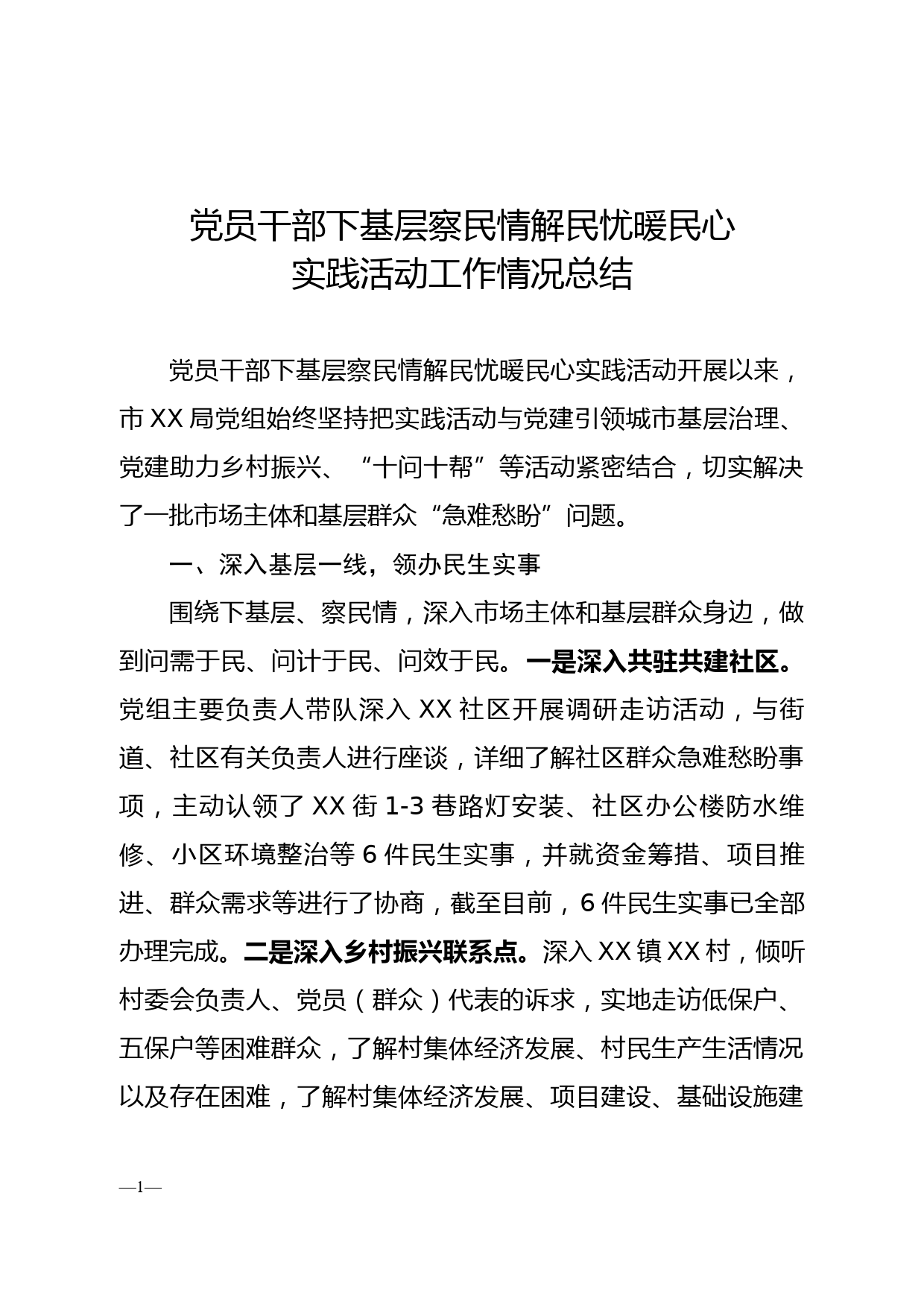 党员干部下基层察民情解民忧暖民心
实践活动工作情况总结

党员干部下基层察民情解民忧暖民心实践活动开展以来，市XX局党组始终坚持把实践活动与党建引领城市基层治理、党建助力乡村振兴、“十问十帮”等活动紧密结合，切实解决了一批市场主体和基层群众“急难愁盼”问题。

一、深入基层一线，领办民生实事

围绕下基层、察民情，深入市场主体和基层群众身边，做到问需于民、问计于民、问效于民。一是深入共驻共建社区。党组主要负责人带队深入XX社区开展调研走访活动，与街道、社区有关负责人进行座谈，详细了解社区群众急难愁盼事项，主动认领了XX街1-3巷路灯安装、社区办公楼防水维修、小区环境整治等6件民生实事，并就资金筹措、项目推进、群众需求等进行了协商，截至目前，6件民生实事已全部办理完成。二是深入乡村振兴联系点。深入XX镇XX村，倾听村委会负责人、党员（群众）代表的诉求，实地走访低保户、五保户等困难群众，了解村集体经济发展、村民生产生活情况以及存在困难，了解村集体经济发展、项目建设、基础设施建

—1—